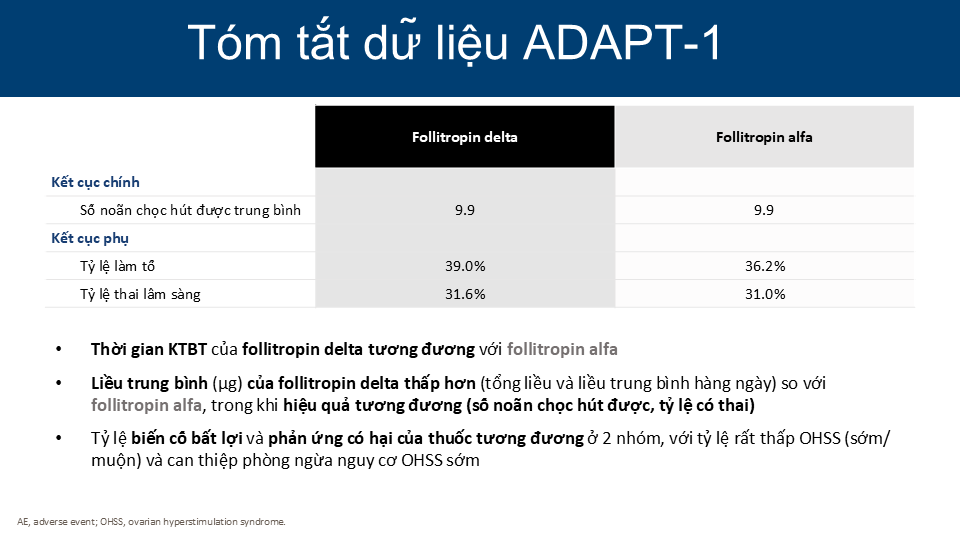 Tóm tắt dữ liệu ADAPT-1

| | Follitropin delta | Follitropin alfa |
|---|---|---|
| Kết cục chính | | |
| Số noãn chọc hút được trung bình | 9.9 | 9.9 |
| Kết cục phụ | | |
| Tỷ lệ làm tổ | 39.0% | 36.2% |
| Tỷ lệ thai lâm sàng | 31.6% | 31.0% |

• Thời gian KTBT của follitropin delta tương đương với follitropin alfa

• Liều trung bình (µg) của follitropin delta thấp hơn (tổng liều và liều trung bình hàng ngày) so với follitropin alfa, trong khi hiệu quả tương đương (số noãn chọc hút được, tỷ lệ có thai)

• Tỷ lệ biến cố bất lợi và phản ứng có hại của thuốc tương đương ở 2 nhóm, với tỷ lệ rất thấp OHSS (sớm/ muộn) và can thiệp phòng ngừa nguy cơ OHSS sớm

AE, adverse event; OHSS, ovarian hyperstimulation syndrome.